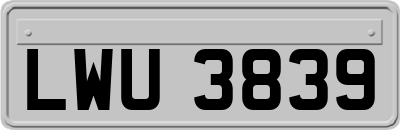 LWU 3839